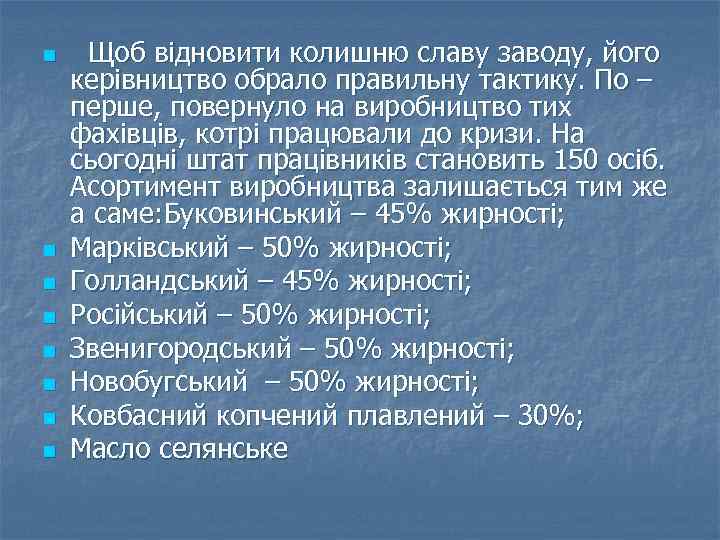 Щоб відновити колишню славу заводу, його керівництво обрало правильну тактику. По – перше, повернуло на виробництво тих фахівців, котрі працювали до кризи. На сьогодні штат працівників становить 150 осіб. Асортимент виробництва залишається тим же а саме:Буковинський – 45% жирності;

Марківський – 50% жирності;

Голландський – 45% жирності;

Російський – 50% жирності;

Звенигородський – 50% жирності;

Новобугський – 50% жирності;

Ковбасний копчений плавлений – 30%;

Масло селянське